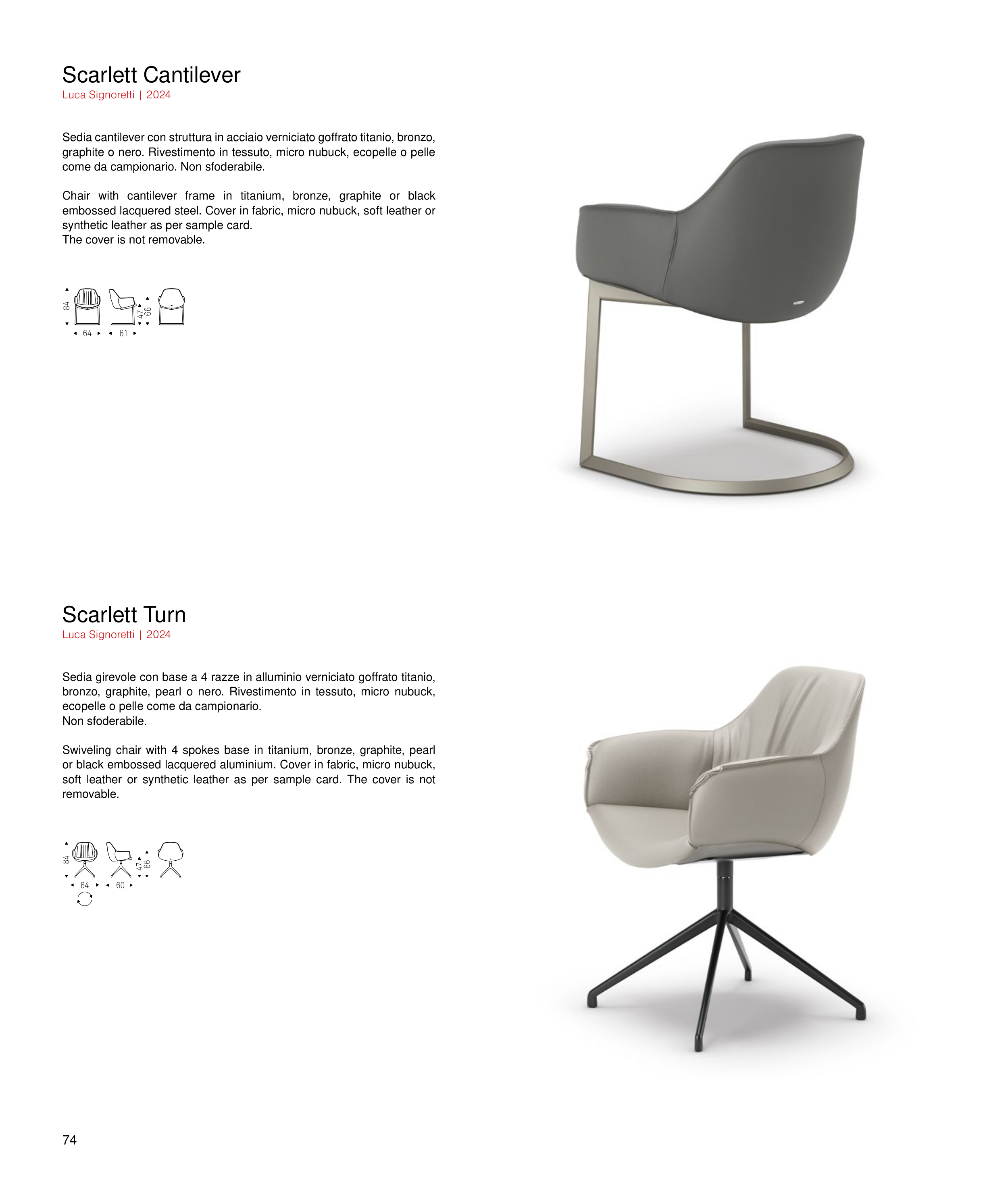 Scarlett Cantilever
Luca Signoretti | 2024

Sedia cantilever con struttura in acciaio verniciato goffrato titanio, bronzo, graphite o nero. Rivestimento in tessuto, micro nubuck, ecopelle o pelle come da campionario. Non sfoderabile.

Chair with cantilever frame in titanium, bronze, graphite or black embossed lacquered steel. Cover in fabric, micro nubuck, soft leather or synthetic leather as per sample card.
The cover is not removable.

84
47 66
64 61

Scarlett Turn
Luca Signoretti | 2024

Sedia girevole con base a 4 razze in alluminio verniciato goffrato titanio, bronzo, graphite, pearl o nero. Rivestimento in tessuto, micro nubuck, ecopelle o pelle come da campionario.
Non sfoderabile.

Swiveling chair with 4 spokes base in titanium, bronze, graphite, pearl or black embossed lacquered aluminium. Cover in fabric, micro nubuck, soft leather or synthetic leather as per sample card. The cover is not removable.

84
47 66
64 60

74